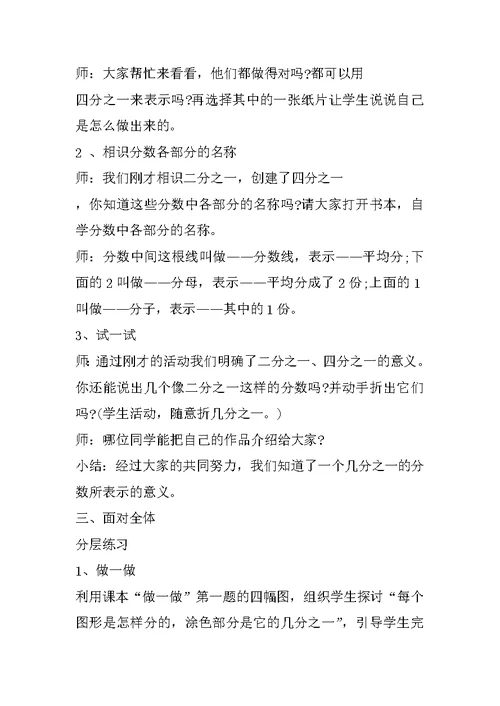 师：大家帮忙来看看，他们都做得对吗?都可以用
四分之一来表示吗?再选择其中的一张纸片让学生说说自己是怎么做出来的。

2 、相识分数各部分的名称

师：我们刚才相识二分之一，创建了四分之一
，你知道这些分数中各部分的名称吗?请大家打开书本，自学分数中各部分的名称。

师：分数中间这根线叫做——分数线，表示——平均分;下面的 2 叫做——分母，表示——平均分成了 2 份;上面的 1 叫做——分子，表示——其中的 1 份。

3、试一试

师 通过刚才的活动我们明确了二分之一、四分之一的意义。你还能说出几个像二分之一这样的分数吗?并动手折出它们吗?(学生活动，随意折几分之一。)

师：哪位同学能把自己的作品介绍给大家?

小结：经过大家的共同努力，我们知道了一个几分之一的分数所表示的意义。

三、面对全体

分层练习

1、做一做

利用课本“做一做”第一题的四幅图，组织学生探讨“每个图形是怎样分的，涂色部分是它的几分之一”，引导学生完